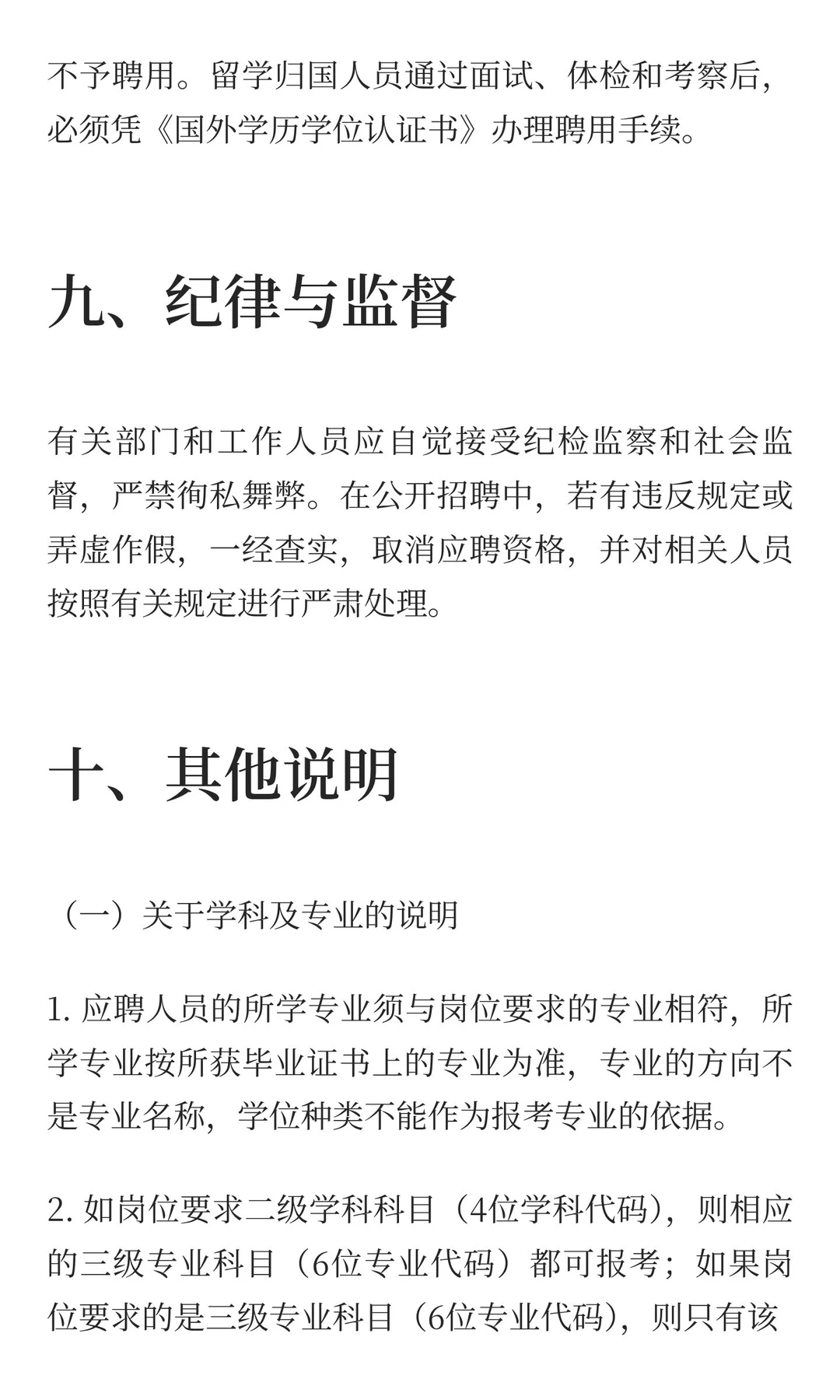 不予聘用。留学归国人员通过面试、体检和考察后，必须凭《国外学历学位认证书》办理聘用手续。

九、纪律与监督

有关部门和工作人员应自觉接受纪检监察和社会监督，严禁徇私舞弊。在公开招聘中，若有违反规定或弄虚作假，一经查实，取消应聘资格，并对相关人员按照有关规定进行严肃处理。

十、其他说明

（一）关于学科及专业的说明

1. 应聘人员的所学专业须与岗位要求的专业相符，所学专业按所获毕业证书上的专业为准，专业的方向不是专业名称，学位种类不能作为报考专业的依据。

2. 如岗位要求二级学科科目（4位学科代码），则相应的三级专业科目（6位专业代码）都可报考；如果岗位要求的是三级专业科目（6位专业代码），则只有该